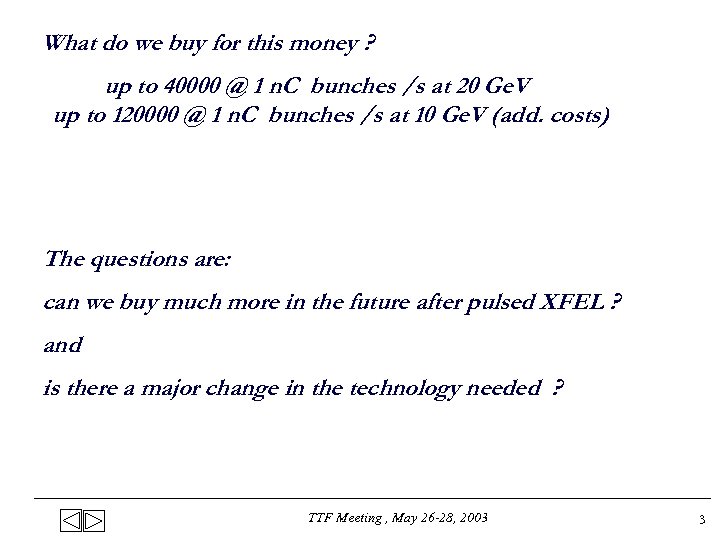 What do we buy for this money ?

up to 40000 @ 1 nC bunches /s at 20 GeV
up to 120000 @ 1 nC bunches /s at 10 GeV (add. costs)

The questions are:

can we buy much more in the future after pulsed XFEL ?

and

is there a major change in the technology needed ?

TTF Meeting , May 26-28, 2003

3